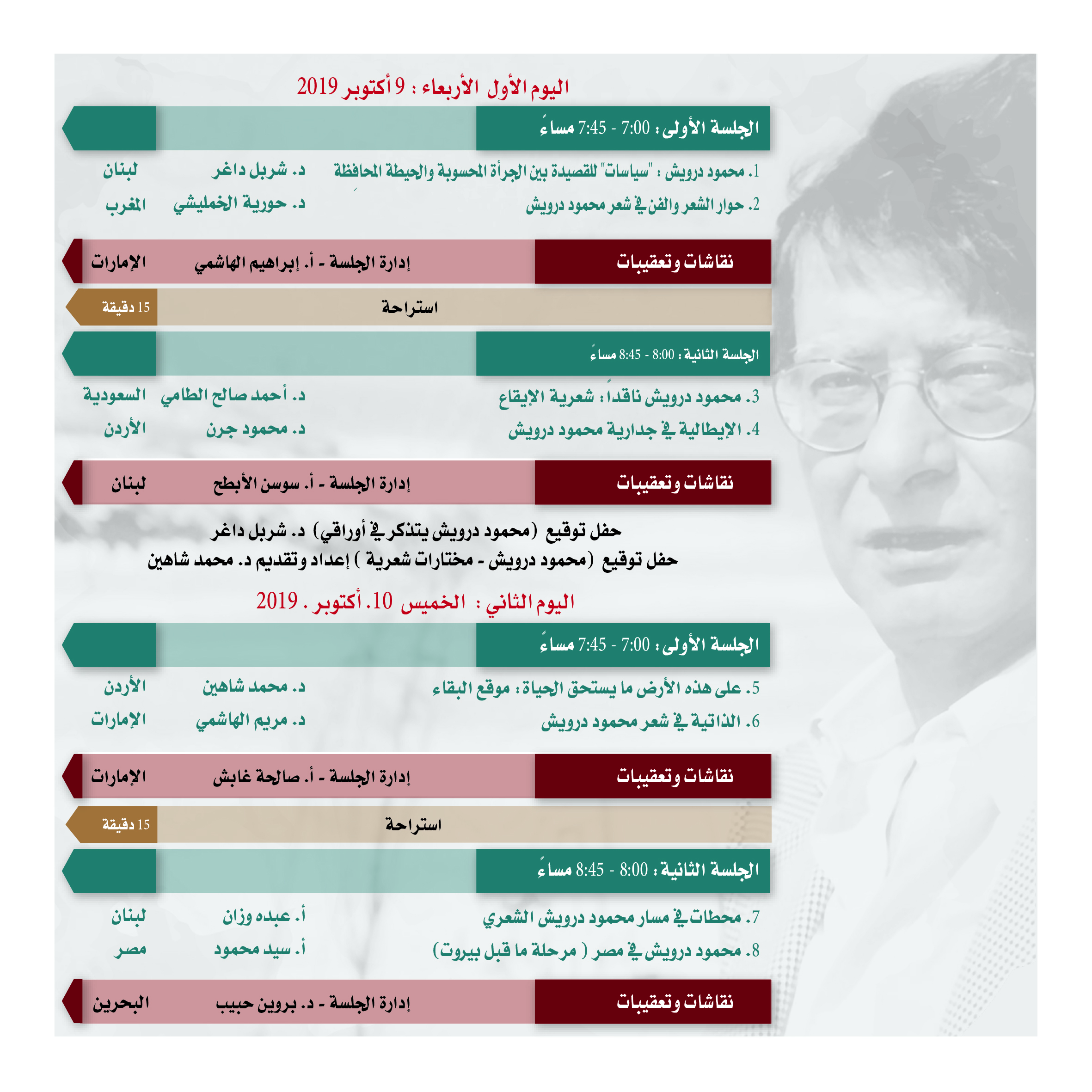 اليوم الأول الأربعاء : 9 أكتوبر 2019

الجلسة الأولى : 7:00 - 7:45 مساءً

1. محمود درويش : "سياسات" للقصيدة بين الجرأة المحسوبة والحيطة المحافظة د. شربل داغر لبنان

2. حوار الشعر والفن في شعر محمود درويش د. حورية الخمليشي المغرب

نقاشات وتعقيبات إدارة الجلسة - أ. إبراهيم الهاشمي الإمارات

استراحة 15 دقيقة

الجلسة الثانية : 8:00 - 8:45 مساءً

3. محمود درويش ناقداً : شعرية الإيقاع د. أحمد صالح الطامي السعودية

4. الإيطالية في جدارية محمود درويش د. محمود جرن الأردن

نقاشات وتعقيبات إدارة الجلسة - أ. سوسن الأبطح لبنان

حفل توقيع (محمود درويش يتذكر في أوراقي) د. شربل داغر
حفل توقيع (محمود درويش - مختارات شعرية ) إعداد وتقديم د. محمد شاهين

اليوم الثاني : الخميس 10. أكتوبر . 2019

الجلسة الأولى : 7:00 - 7:45 مساءً

5. على هذه الأرض ما يستحق الحياة : موقع البقاء د. محمد شاهين الأردن

6. الذاتية في شعر محمود درويش د. مريم الهاشمي الإمارات

نقاشات وتعقيبات إدارة الجلسة - أ. صالحة غابش الإمارات

استراحة 15 دقيقة

الجلسة الثانية : 8:00 - 8:45 مساءً

7. محطات في مسار محمود درويش الشعري أ. عبده وزان لبنان

8. محمود درويش في مصر ( مرحلة ما قبل بيروت) أ. سيد محمود مصر

نقاشات وتعقيبات إدارة الجلسة - د. بروين حبيب البحرين